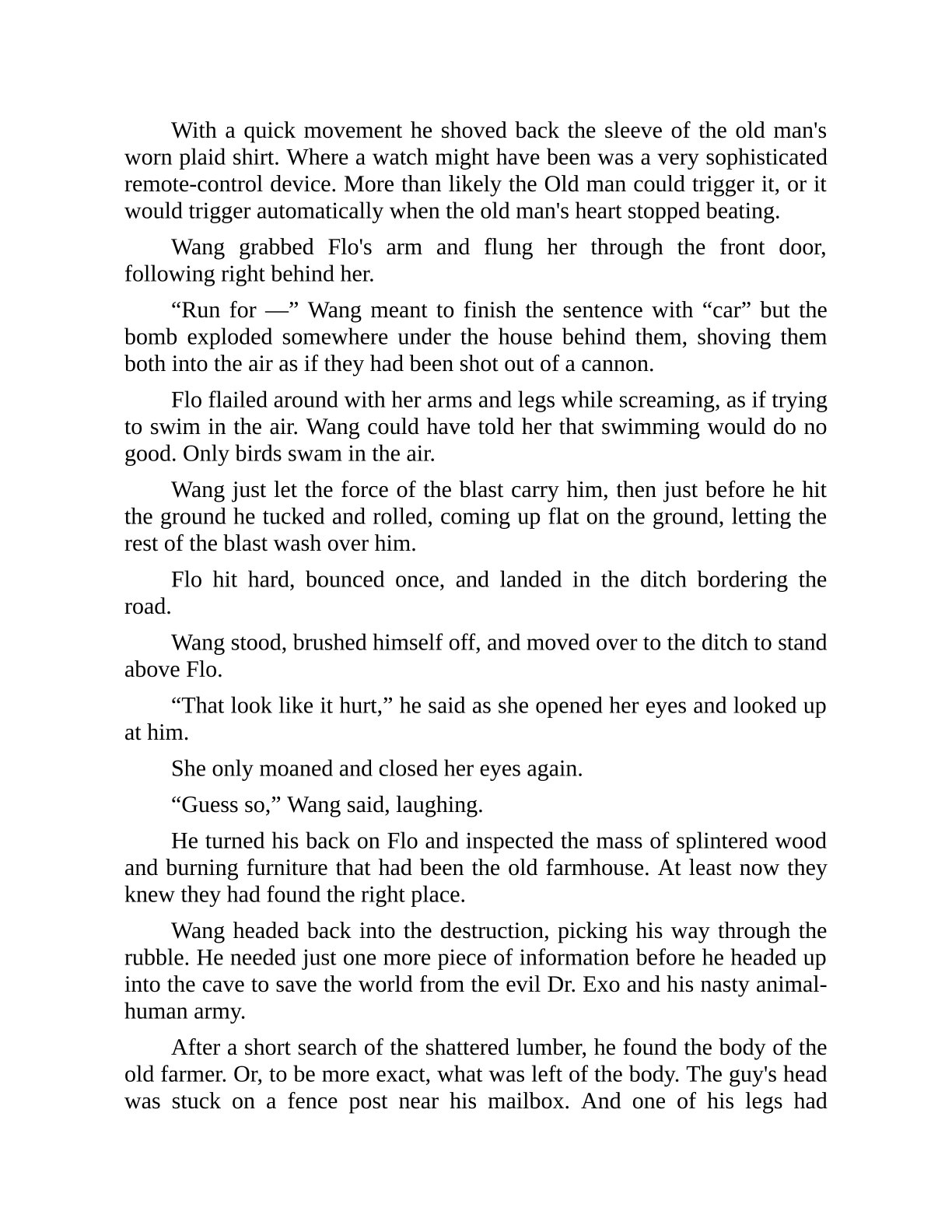 With a quick movement he shoved back the sleeve of the old man's worn plaid shirt. Where a watch might have been was a very sophisticated remote-control device. More than likely the Old man could trigger it, or it would trigger automatically when the old man's heart stopped beating.

Wang grabbed Flo's arm and flung her through the front door, following right behind her.

“Run for —” Wang meant to finish the sentence with “car” but the bomb exploded somewhere under the house behind them, shoving them both into the air as if they had been shot out of a cannon.

Flo flailed around with her arms and legs while screaming, as if trying to swim in the air. Wang could have told her that swimming would do no good. Only birds swam in the air.

Wang just let the force of the blast carry him, then just before he hit the ground he tucked and rolled, coming up flat on the ground, letting the rest of the blast wash over him.

Flo hit hard, bounced once, and landed in the ditch bordering the road.

Wang stood, brushed himself off, and moved over to the ditch to stand above Flo.

“That look like it hurt,” he said as she opened her eyes and looked up at him.

She only moaned and closed her eyes again.

“Guess so,” Wang said, laughing.

He turned his back on Flo and inspected the mass of splintered wood and burning furniture that had been the old farmhouse. At least now they knew they had found the right place.

Wang headed back into the destruction, picking his way through the rubble. He needed just one more piece of information before he headed up into the cave to save the world from the evil Dr. Exo and his nasty animal-human army.

After a short search of the shattered lumber, he found the body of the old farmer. Or, to be more exact, what was left of the body. The guy's head was stuck on a fence post near his mailbox. And one of his legs had